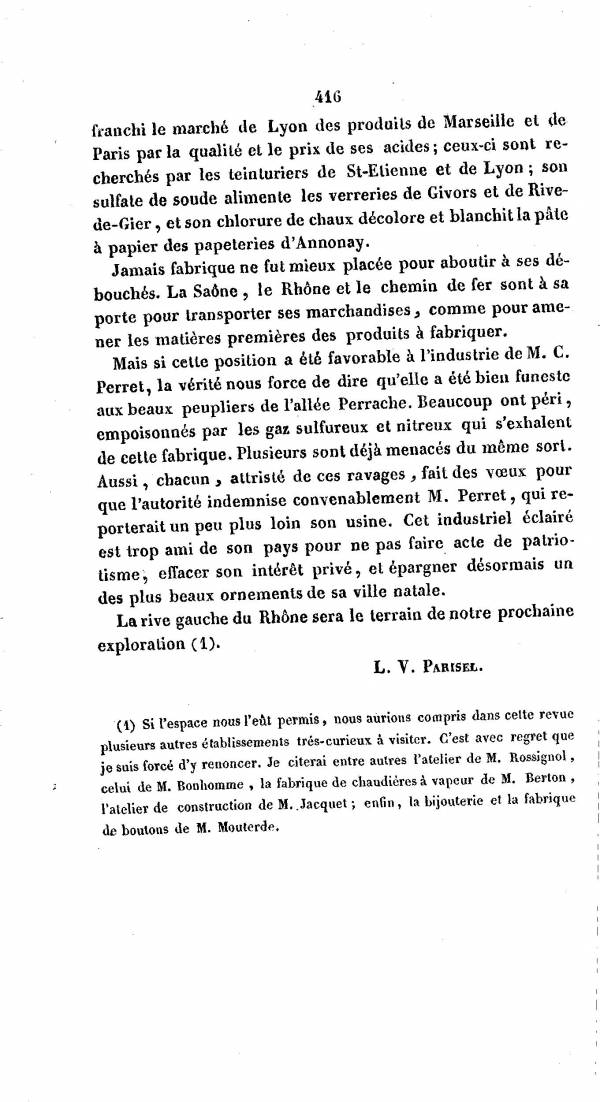 416

franchi le marché de Lyon des produits de Marseille et de Paris par la qualité et le prix de ses acides; ceux-ci sont recherchés par les teinturiers de St-Etienne et de Lyon; son sulfate de soude alimente les verreries de Givors et de Rive-de-Gier, et son chlorure de chaux décolore et blanchit la pâte à papier des papeteries d'Annonay.

Jamais fabrique ne fut mieux placée pour aboutir à ses débouchés. La Saône, le Rhône et le chemin de fer sont à sa porte pour transporter ses marchandises, comme pour amener les matières premières des produits à fabriquer.

Mais si cette position a été favorable à l'industrie de M. C. Perret, la vérité nous force de dire qu'elle a été bien funeste aux beaux peupliers de l'allée Perrache. Beaucoup ont péri, empoisonnés par les gaz sulfureux et nitreux qui s'exhalent de cette fabrique. Plusieurs sont déjà menacés du même sort. Aussi, chacun, attristé de ces ravages, fait des vœux pour que l'autorité indemnise convenablement M. Perret, qui reporterait un peu plus loin son usine. Cet industriel éclairé est trop ami de son pays pour ne pas faire acte de patriotisme, effacer son intérêt privé, et épargner désormais un des plus beaux ornements de sa ville natale.

La rive gauche du Rhône sera le terrain de notre prochaine exploration (1).

L. V. Parisel.

(1) Si l'espace nous l'eût permis, nous aurions compris dans cette revue plusieurs autres établissements très-curieux à visiter. C'est avec regret que je suis forcé d'y renoncer. Je citerai entre autres l'atelier de M. Rossignol, celui de M. Bonhomme, la fabrique de chaudières à vapeur de M. Berton, l'atelier de construction de M. Jacquet; enfin, la bijouterie et la fabrique de boutons de M. Mouterde.